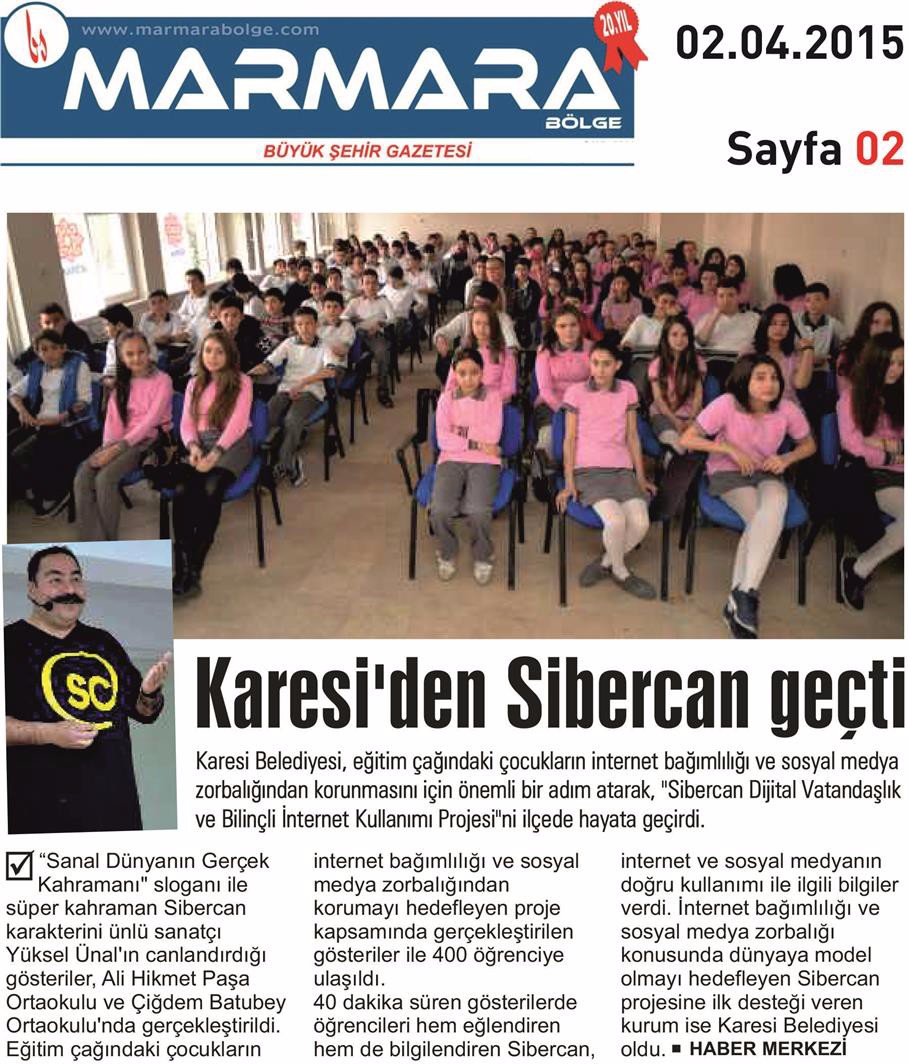 www.marmarabolge.com

20.YIL

MARMARA

BÖLGE

BÜYÜK ŞEHİR GAZETESİ

02.04.2015

Sayfa 02

SC

Karesi'den Sibercan geçti

Karesi Belediyesi, eğitim çağındaki çocukların internet bağımlılığı ve sosyal medya zorbalığından korunmasını için önemli bir adım atarak, "Sibercan Dijital Vatandaşlık ve Bilinçli İnternet Kullanımı Projesi"ni ilçede hayata geçirdi.

"Sanal Dünyanın Gerçek Kahramanı" sloganı ile süper kahraman Sibercan karakterini ünlü sanatçı Yüksel Ünal'ın canlandırdığı gösteriler, Ali Hikmet Paşa Ortaokulu ve Çiğdem Batubey Ortaokulu'nda gerçekleştirildi. Eğitim çağındaki çocukların

internet bağımlılığı ve sosyal medya zorbalığından korumayı hedefleyen proje kapsamında gerçekleştirilen gösteriler ile 400 öğrenciye ulaşıldı.
40 dakika süren gösterilerde öğrencileri hem eğlendiren hem de bilgilendiren Sibercan,

internet ve sosyal medyanın doğru kullanımı ile ilgili bilgiler verdi. İnternet bağımlılığı ve sosyal medya zorbalığı konusunda dünyaya model olmayı hedefleyen Sibercan projesine ilk desteği veren kurum ise Karesi Belediyesi oldu. ■ HABER MERKEZİ